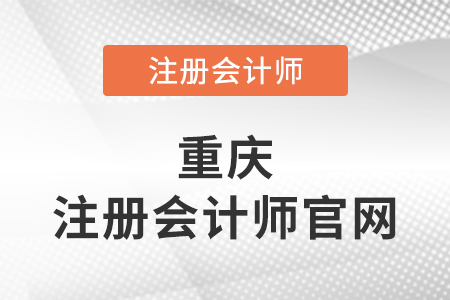 注册会计师

重庆
注册会计师官网